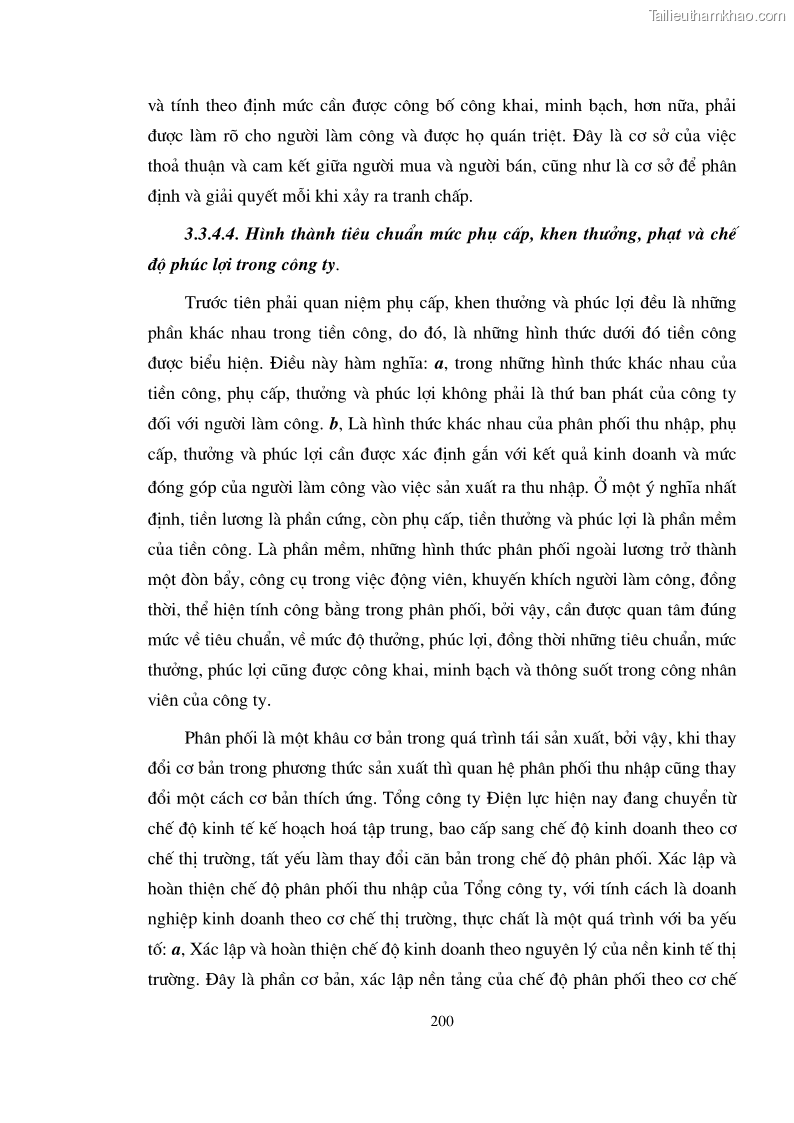 Tailieuthamkhao.com

và tính theo định mức cần được công bố công khai, minh bạch, hơn nữa, phải được làm rõ cho người làm công và được họ quán triệt. Đây là cơ sở của việc thoả thuận và cam kết giữa người mua và người bán, cũng như là cơ sở để phân định và giải quyết mỗi khi xảy ra tranh chấp.

3.3.4.4. Hình thành tiêu chuẩn mức phụ cấp, khen thưởng, phạt và chế độ phúc lợi trong công ty.

Trước tiên phải quan niệm phụ cấp, khen thưởng và phúc lợi đều là những phần khác nhau trong tiền công, do đó, là những hình thức dưới đó tiền công được biểu hiện. Điều này hàm nghĩa: a, trong những hình thức khác nhau của tiền công, phụ cấp, thưởng và phúc lợi không phải là thứ ban phát của công ty đối với người làm công. b, Là hình thức khác nhau của phân phối thu nhập, phụ cấp, thưởng và phúc lợi cần được xác định gắn với kết quả kinh doanh và mức đóng góp của người làm công vào việc sản xuất ra thu nhập. Ở một ý nghĩa nhất định, tiền lương là phần cứng, còn phụ cấp, tiền thưởng và phúc lợi là phần mềm của tiền công. Là phần mềm, những hình thức phân phối ngoài lương trở thành một đòn bẩy, công cụ trong việc động viên, khuyến khích người làm công, đồng thời, thể hiện tính công bằng trong phân phối, bởi vậy, cần được quan tâm đúng mức về tiêu chuẩn, về mức độ thưởng, phúc lợi, đồng thời những tiêu chuẩn, mức thưởng, phúc lợi cũng được công khai, minh bạch và thông suốt trong công nhân viên của công ty.

Phân phối là một khâu cơ bản trong quá trình tái sản xuất, bởi vậy, khi thay đổi cơ bản trong phương thức sản xuất thì quan hệ phân phối thu nhập cũng thay đổi một cách cơ bản thích ứng. Tổng công ty Điện lực hiện nay đang chuyển từ chế độ kinh tế kế hoạch hoá tập trung, bao cấp sang chế độ kinh doanh theo cơ chế thị trường, tất yếu làm thay đổi căn bản trong chế độ phân phối. Xác lập và hoàn thiện chế độ phân phối thu nhập của Tổng công ty, với tính cách là doanh nghiệp kinh doanh theo cơ chế thị trường, thực chất là một quá trình với ba yếu tố: a, Xác lập và hoàn thiện chế độ kinh doanh theo nguyên lý của nền kinh tế thị trường. Đây là phần cơ bản, xác lập nền tảng của chế độ phân phối theo cơ chế

200